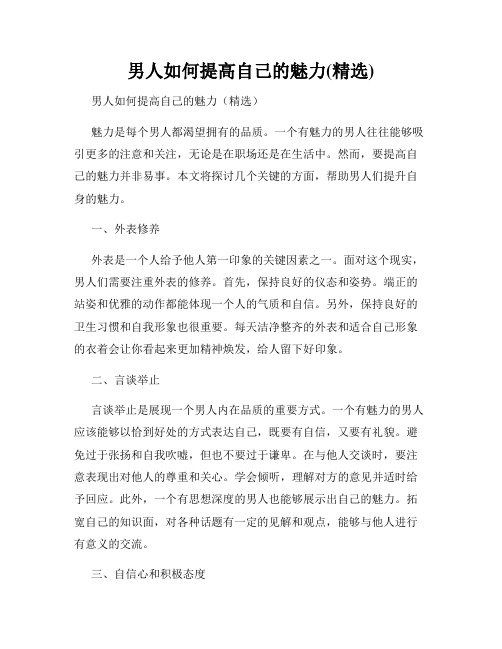 男人如何提高自己的魅力(精选)

男人如何提高自己的魅力（精选）

魅力是每个男人都渴望拥有的品质。一个有魅力的男人往往能够吸引更多的注意和关注，无论是在职场还是在生活中。然而，要提高自己的魅力并非易事。本文将探讨几个关键的方面，帮助男人们提升自身的魅力。

一、外表修养

外表是一个人给予他人第一印象的关键因素之一。面对这个现实，男人们需要注重外表的修养。首先，保持良好的仪态和姿势。端正的站姿和优雅的动作都能体现一个人的气质和自信。另外，保持良好的卫生习惯和自我形象也很重要。每天洁净整齐的外表和适合自己形象的衣着会让你看起来更加精神焕发，给人留下好印象。

二、言谈举止

言谈举止是展现一个男人内在品质的重要方式。一个有魅力的男人应该能够以恰到好处的方式表达自己，既要有自信，又要有礼貌。避免过于张扬和自我吹嘘，但也不要过于谦卑。在与他人交谈时，要注意表现出对他人的尊重和关心。学会倾听，理解对方的意见并适时给予回应。此外，一个有思想深度的男人也能够展示出自己的魅力。拓宽自己的知识面，对各种话题有一定的见解和观点，能够与他人进行有意义的交流。

三、自信心和积极态度